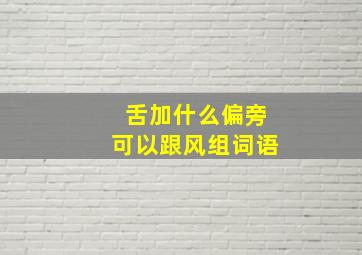 舌加什么偏旁
可以跟风组词语